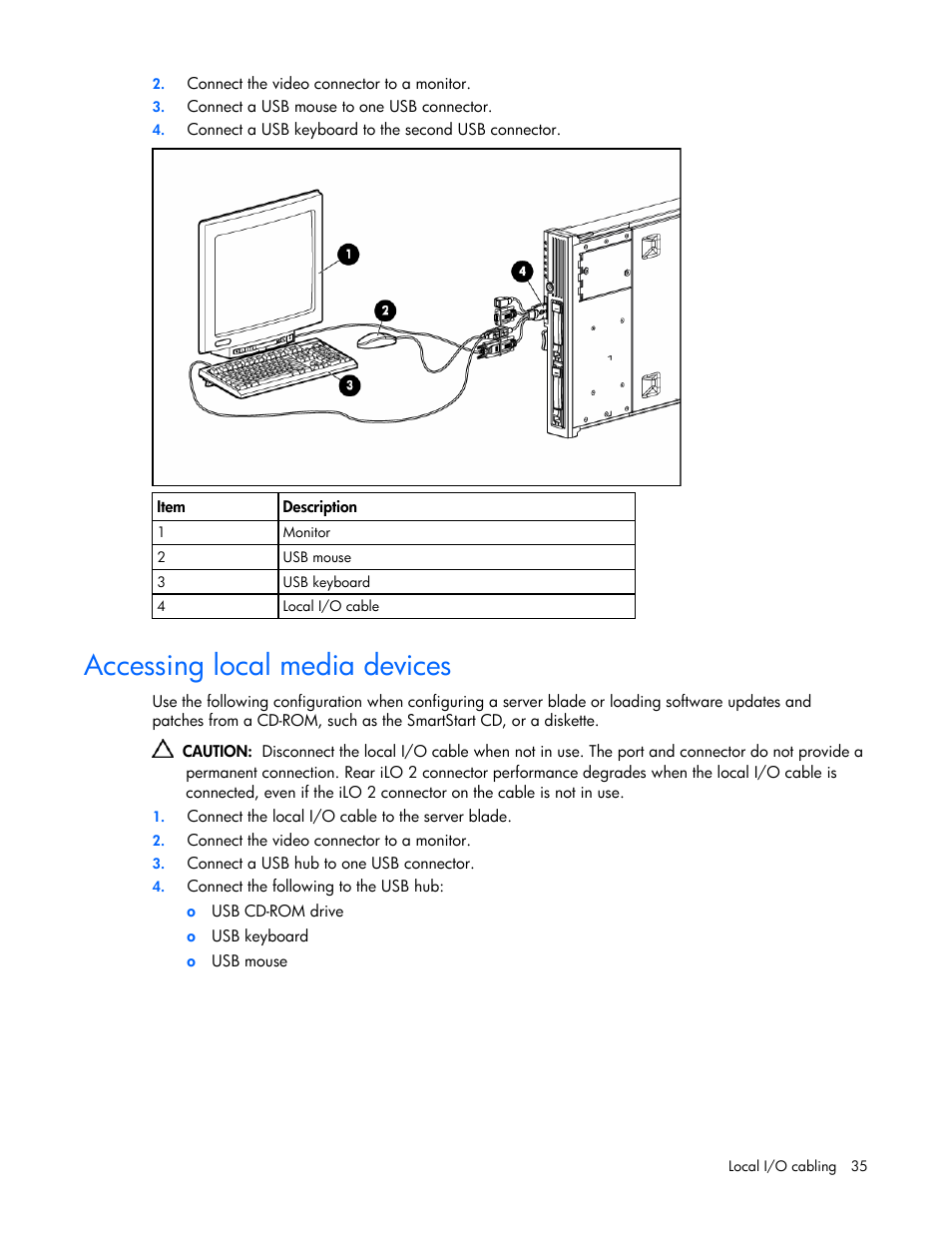 2. Connect the video connector to a monitor.
3. Connect a USB mouse to one USB connector.
4. Connect a USB keyboard to the second USB connector.

1
2
3
4

| Item | Description |
|---|---|
| 1 | Monitor |
| 2 | USB mouse |
| 3 | USB keyboard |
| 4 | Local I/O cable |

Accessing local media devices

Use the following configuration when configuring a server blade or loading software updates and patches from a CD-ROM, such as the SmartStart CD, or a diskette.

CAUTION: Disconnect the local I/O cable when not in use. The port and connector do not provide a permanent connection. Rear iLO 2 connector performance degrades when the local I/O cable is connected, even if the iLO 2 connector on the cable is not in use.

1. Connect the local I/O cable to the server blade.
2. Connect the video connector to a monitor.
3. Connect a USB hub to one USB connector.
4. Connect the following to the USB hub:
o USB CD-ROM drive
o USB keyboard
o USB mouse

Local I/O cabling 35